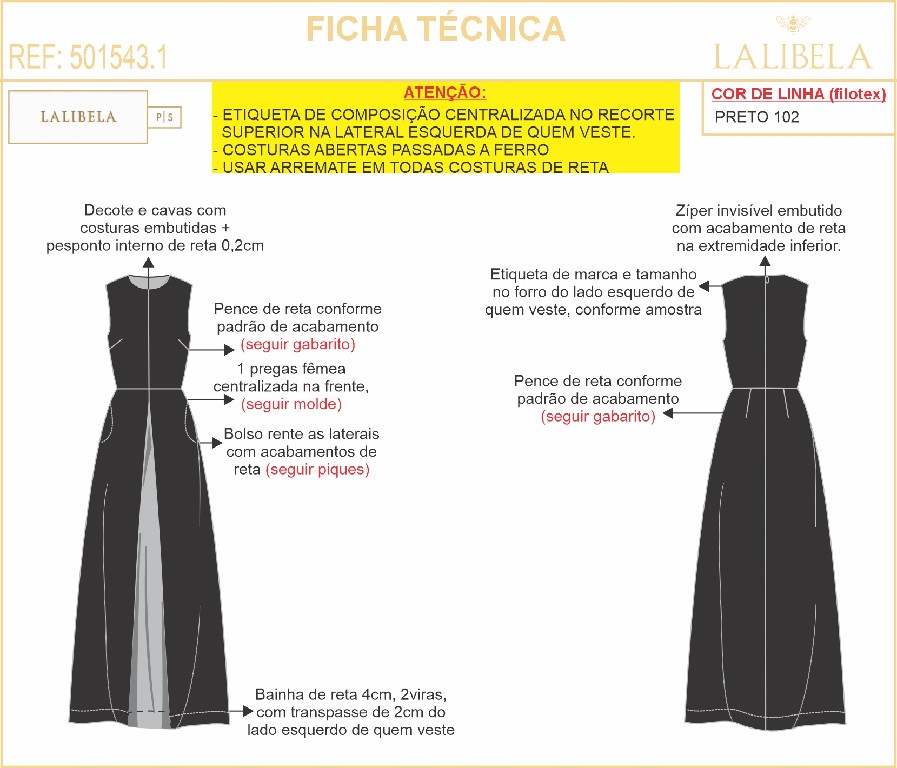 FICHA TÉCNICA

REF: 501543.1

LALIBELA

LALIBELA P|S

ATENÇÃO:
- ETIQUETA DE COMPOSIÇÃO CENTRALIZADA NO RECORTE SUPERIOR NA LATERAL ESQUERDA DE QUEM VESTE.
- COSTURAS ABERTAS PASSADAS A FERRO
- USAR ARREMATE EM TODAS COSTURAS DE RETA

COR DE LINHA (filotex)
PRETO 102

Decote e cavas com costuras embutidas + pesponto interno de reta 0,2cm

Pence de reta conforme padrão de acabamento (seguir gabarito)

1 pregas fêmea centralizada na frente, (seguir molde)

Bolso rente as laterais com acabamentos de reta (seguir piques)

Bainha de reta 4cm, 2viras, com transpasse de 2cm do lado esquerdo de quem veste

Zíper invisível embutido com acabamento de reta na extremidade inferior.

Etiqueta de marca e tamanho no forro do lado esquerdo de quem veste, conforme amostra

Pence de reta conforme padrão de acabamento (seguir gabarito)